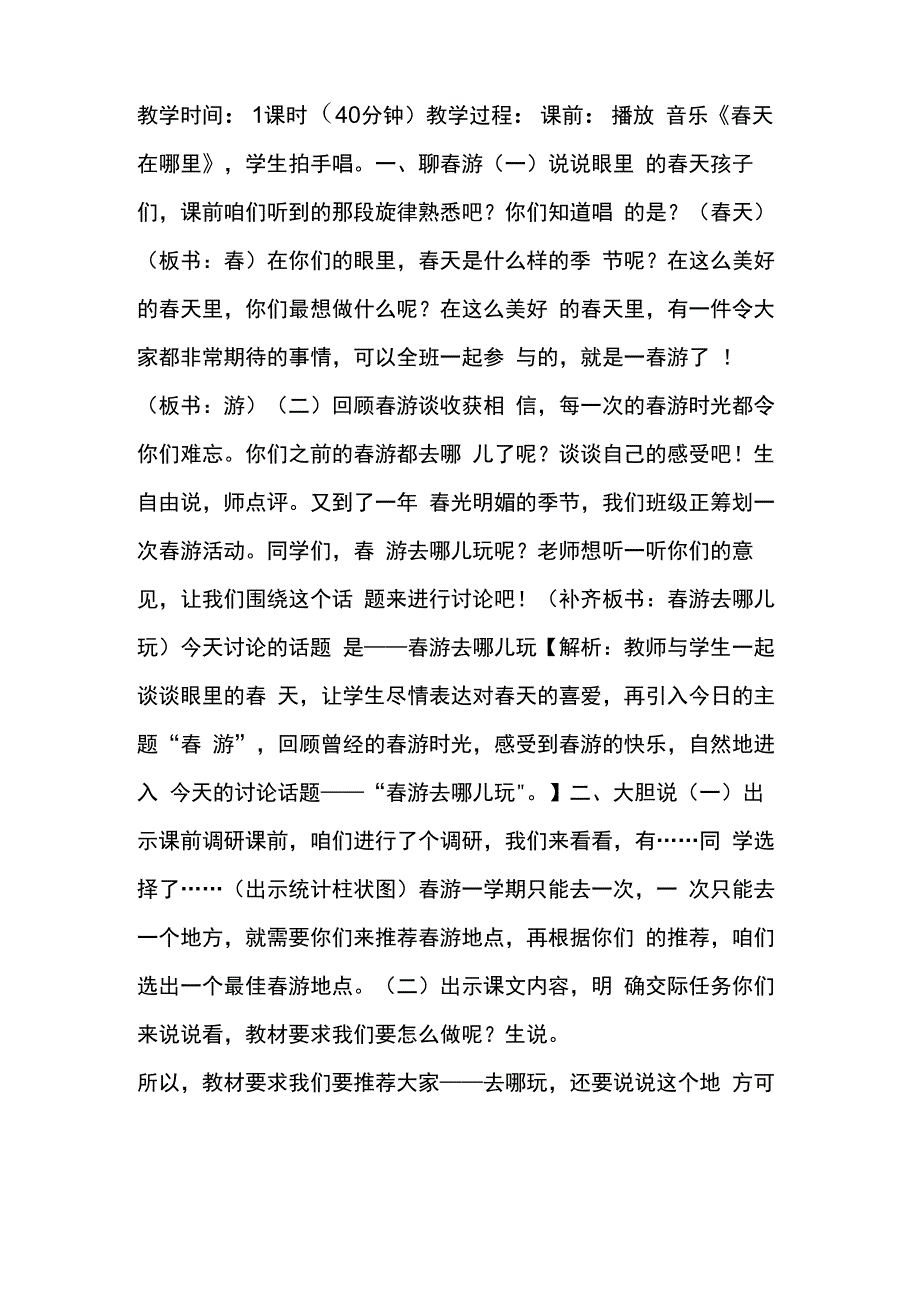 教学时间： 1课时（40分钟）教学过程： 课前： 播放 音乐《春天在哪里》，学生拍手唱。一、聊春游（一）说说眼里 的春天孩子们，课前咱们听到的那段旋律熟悉吧？你们知道唱 的是？（春天）（板书：春）在你们的眼里，春天是什么样的季 节呢？在这么美好的春天里，你们最想做什么呢？在这么美好 的春天里，有一件令大家都非常期待的事情，可以全班一起参 与的，就是一春游了 ！（板书：游）（二）回顾春游谈收获相 信，每一次的春游时光都令你们难忘。你们之前的春游都去哪 儿了呢？谈谈自己的感受吧！生自由说，师点评。又到了一年 春光明媚的季节，我们班级正筹划一次春游活动。同学们，春 游去哪儿玩呢？老师想听一听你们的意见，让我们围绕这个话 题来进行讨论吧！（补齐板书：春游去哪儿玩）今天讨论的话题 是——春游去哪儿玩【解析：教师与学生一起谈谈眼里的春 天，让学生尽情表达对春天的喜爱，再引入今日的主题“春 游”，回顾曾经的春游时光，感受到春游的快乐，自然地进入 今天的讨论话题——“春游去哪儿玩"。】二、大胆说（一）出示课前调研课前，咱们进行了个调研，我们来看看，有……同 学选择了……（出示统计柱状图）春游一学期只能去一次，一 次只能去一个地方，就需要你们来推荐春游地点，再根据你们 的推荐，咱们选出一个最佳春游地点。（二）出示课文内容，明 确交际任务你们来说说看，教材要求我们要怎么做呢？生说。

所以，教材要求我们要推荐大家——去哪玩，还要说说这个地 方可